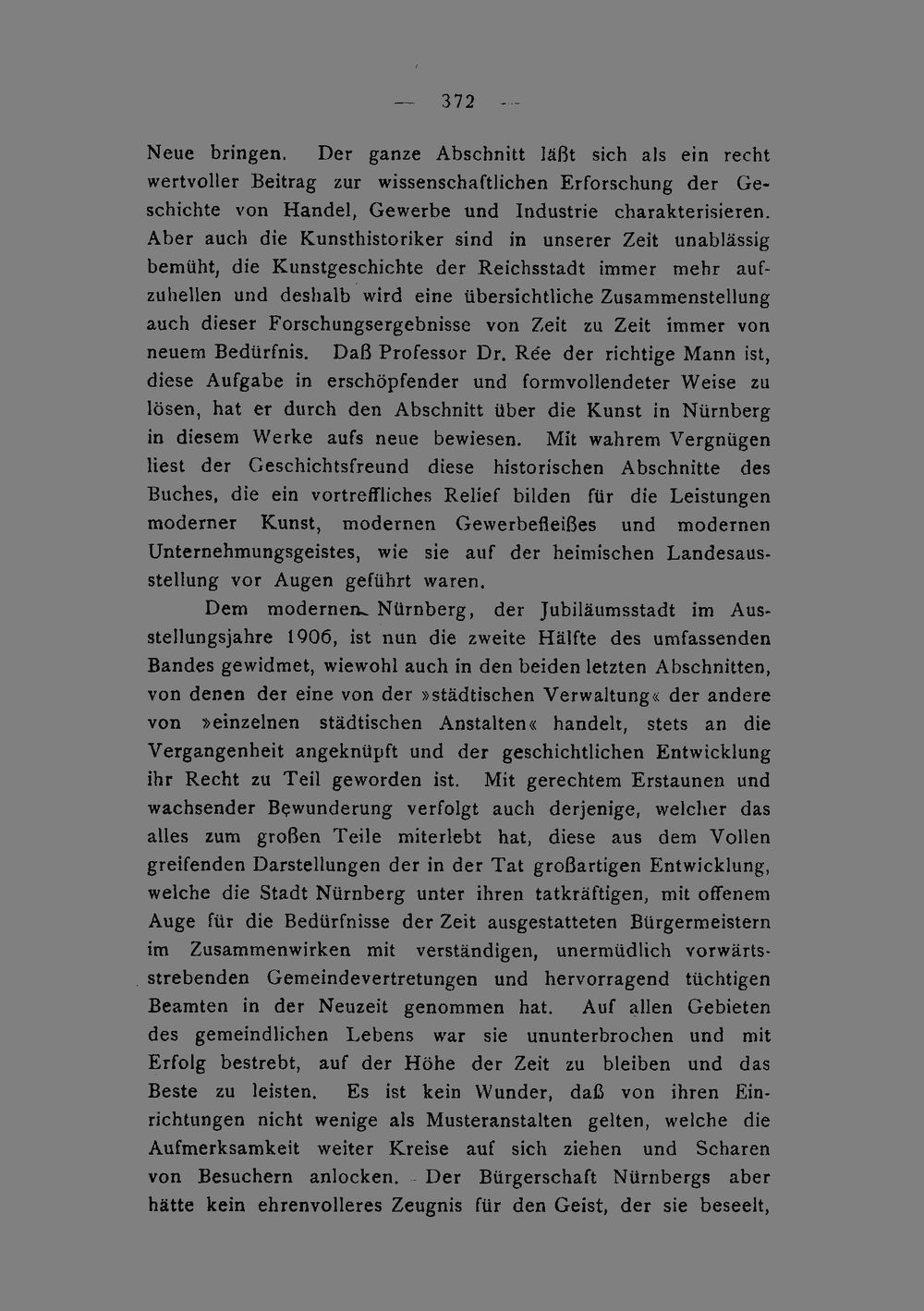 — 372 —

Neue bringen. Der ganze Abschnitt läßt sich als ein recht wertvoller Beitrag zur wissenschaftlichen Erforschung der Geschichte von Handel, Gewerbe und Industrie charakterisieren. Aber auch die Kunsthistoriker sind in unserer Zeit unablässig bemüht, die Kunstgeschichte der Reichsstadt immer mehr aufzuhellen und deshalb wird eine übersichtliche Zusammenstellung auch dieser Forschungsergebnisse von Zeit zu Zeit immer von neuem Bedürfnis. Daß Professor Dr. Rée der richtige Mann ist, diese Aufgabe in erschöpfender und formvollendeter Weise zu lösen, hat er durch den Abschnitt über die Kunst in Nürnberg in diesem Werke aufs neue bewiesen. Mit wahrem Vergnügen liest der Geschichtsfreund diese historischen Abschnitte des Buches, die ein vortreffliches Relief bilden für die Leistungen moderner Kunst, modernen Gewerbefleißes und modernen Unternehmungsgeistes, wie sie auf der heimischen Landesausstellung vor Augen geführt waren.

Dem modernen Nürnberg, der Jubiläumsstadt im Ausstellungsjahre 1906, ist nun die zweite Hälfte des umfassenden Bandes gewidmet, wiewohl auch in den beiden letzten Abschnitten, von denen der eine von der »städtischen Verwaltung« der andere von »einzelnen städtischen Anstalten« handelt, stets an die Vergangenheit angeknüpft und der geschichtlichen Entwicklung ihr Recht zu Teil geworden ist. Mit gerechtem Erstaunen und wachsender Bewunderung verfolgt auch derjenige, welcher das alles zum großen Teile miterlebt hat, diese aus dem Vollen greifenden Darstellungen der in der Tat großartigen Entwicklung, welche die Stadt Nürnberg unter ihren tatkräftigen, mit offenem Auge für die Bedürfnisse der Zeit ausgestatteten Bürgermeistern im Zusammenwirken mit verständigen, unermüdlich vorwärtsstrebenden Gemeindevertretungen und hervorragend tüchtigen Beamten in der Neuzeit genommen hat. Auf allen Gebieten des gemeindlichen Lebens war sie ununterbrochen und mit Erfolg bestrebt, auf der Höhe der Zeit zu bleiben und das Beste zu leisten. Es ist kein Wunder, daß von ihren Einrichtungen nicht wenige als Musteranstalten gelten, welche die Aufmerksamkeit weiter Kreise auf sich ziehen und Scharen von Besuchern anlocken. Der Bürgerschaft Nürnbergs aber hätte kein ehrenvolleres Zeugnis für den Geist, der sie beseelt,